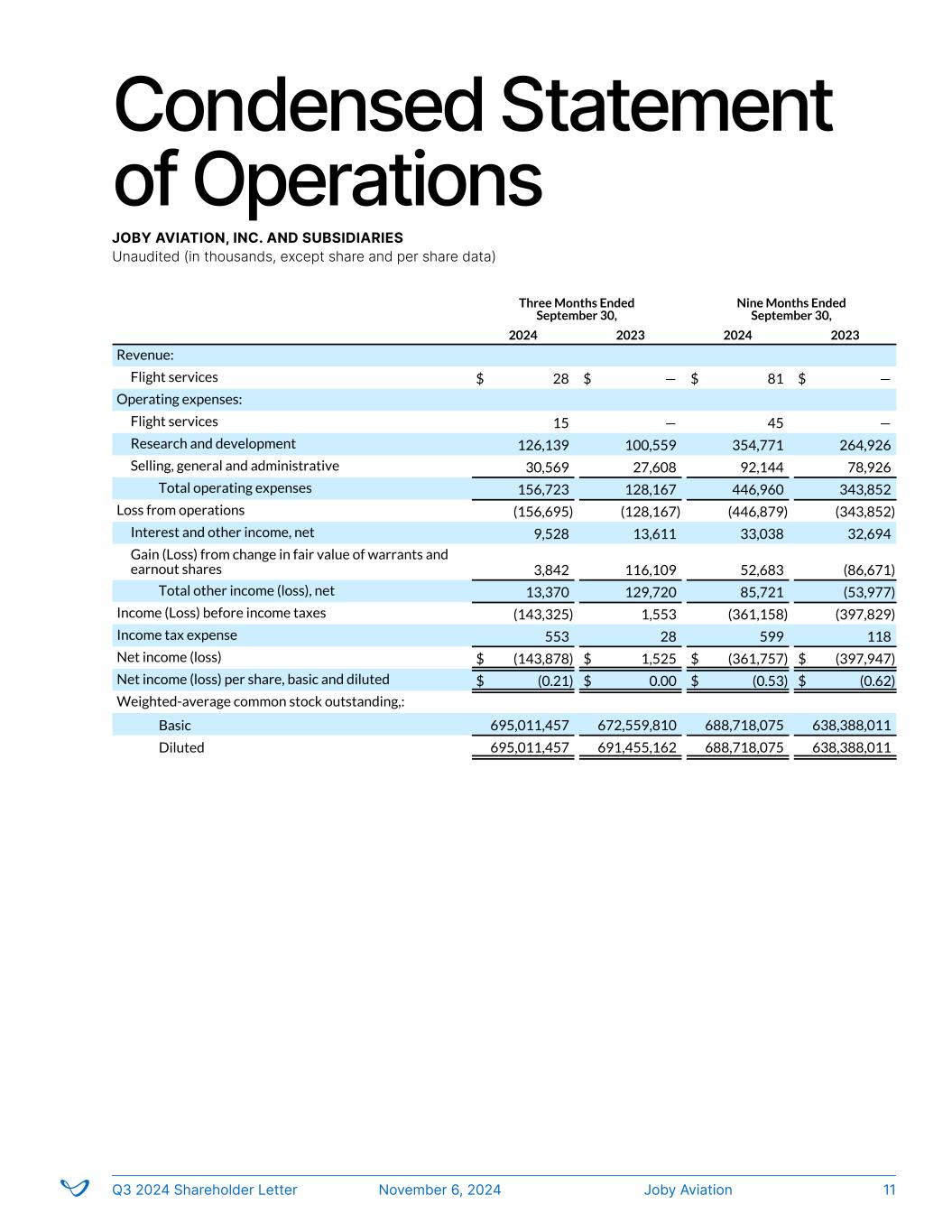 Condensed Statement of Operations

JOBY AVIATION, INC. AND SUBSIDIARIES
Unaudited (in thousands, except share and per share data)

| | Three Months Ended September 30, 2024 | Three Months Ended September 30, 2023 | Nine Months Ended September 30, 2024 | Nine Months Ended September 30, 2023 |
|---|---|---|---|---|
| Revenue: | | | | |
| Flight services | $ 28 | $ — | $ 81 | $ — |
| Operating expenses: | | | | |
| Flight services | 15 | — | 45 | — |
| Research and development | 126,139 | 100,559 | 354,771 | 264,926 |
| Selling, general and administrative | 30,569 | 27,608 | 92,144 | 78,926 |
| Total operating expenses | 156,723 | 128,167 | 446,960 | 343,852 |
| Loss from operations | (156,695) | (128,167) | (446,879) | (343,852) |
| Interest and other income, net | 9,528 | 13,611 | 33,038 | 32,694 |
| Gain (Loss) from change in fair value of warrants and earnout shares | 3,842 | 116,109 | 52,683 | (86,671) |
| Total other income (loss), net | 13,370 | 129,720 | 85,721 | (53,977) |
| Income (Loss) before income taxes | (143,325) | 1,553 | (361,158) | (397,829) |
| Income tax expense | 553 | 28 | 599 | 118 |
| Net income (loss) | $ (143,878) | $ 1,525 | $ (361,757) | $ (397,947) |
| Net income (loss) per share, basic and diluted | $ (0.21) | $ 0.00 | $ (0.53) | $ (0.62) |
| Weighted-average common stock outstanding,: | | | | |
| Basic | 695,011,457 | 672,559,810 | 688,718,075 | 638,388,011 |
| Diluted | 695,011,457 | 691,455,162 | 688,718,075 | 638,388,011 |

Q3 2024 Shareholder Letter November 6, 2024 Joby Aviation 11